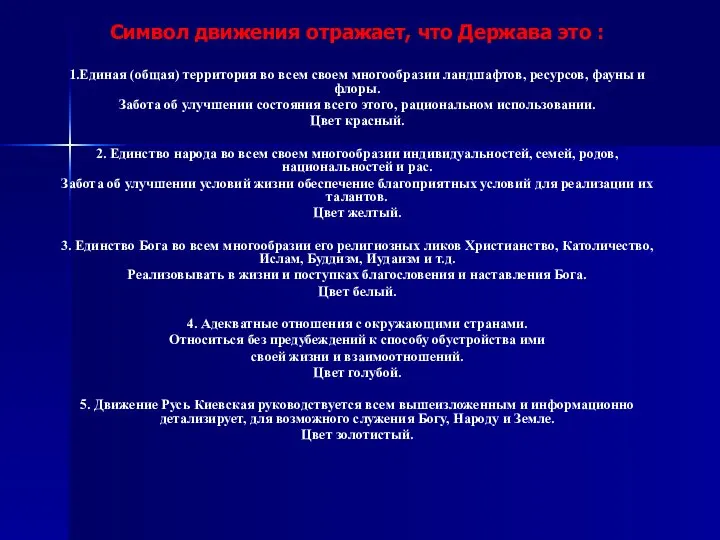 Символ движения отражает, что Держава это :

1.Единая (общая) территория во всем своем многообразии ландшафтов, ресурсов, фауны и флоры.
Забота об улучшении состояния всего этого, рациональном использовании.
Цвет красный.

2. Единство народа во всем своем многообразии индивидуальностей, семей, родов, национальностей и рас.
Забота об улучшении условий жизни обеспечение благоприятных условий для реализации их талантов.
Цвет желтый.

3. Единство Бога во всем многообразии его религиозных ликов Христианство, Католичество, Ислам, Буддизм, Иудаизм и т.д.
Реализовывать в жизни и поступках благословения и наставления Бога.
Цвет белый.

4. Адекватные отношения с окружающими странами.
Относиться без предубеждений к способу обустройства ими своей жизни и взаимоотношений.
Цвет голубой.

5. Движение Русь Киевская руководствуется всем вышеизложенным и информационно детализирует, для возможного служения Богу, Народу и Земле.
Цвет золотистый.